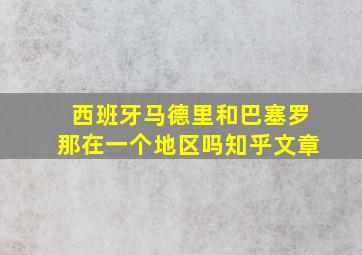 西班牙马德里和巴塞罗那在一个地区吗知乎文章